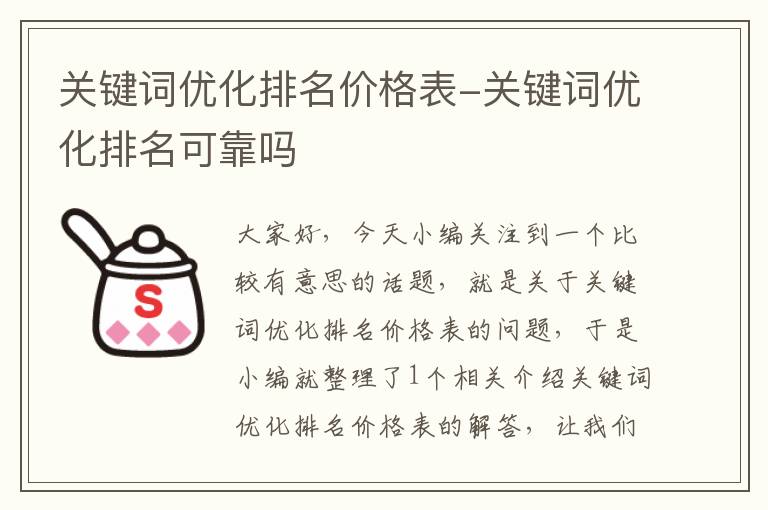 关键词优化排名价格表-关键词优化排名可靠吗

S

大家好，今天小编关注到一个比较有意思的话题，就是关于关键词优化排名价格表的问题，于是小编就整理了1个相关介绍关键词优化排名价格表的解答，让我们